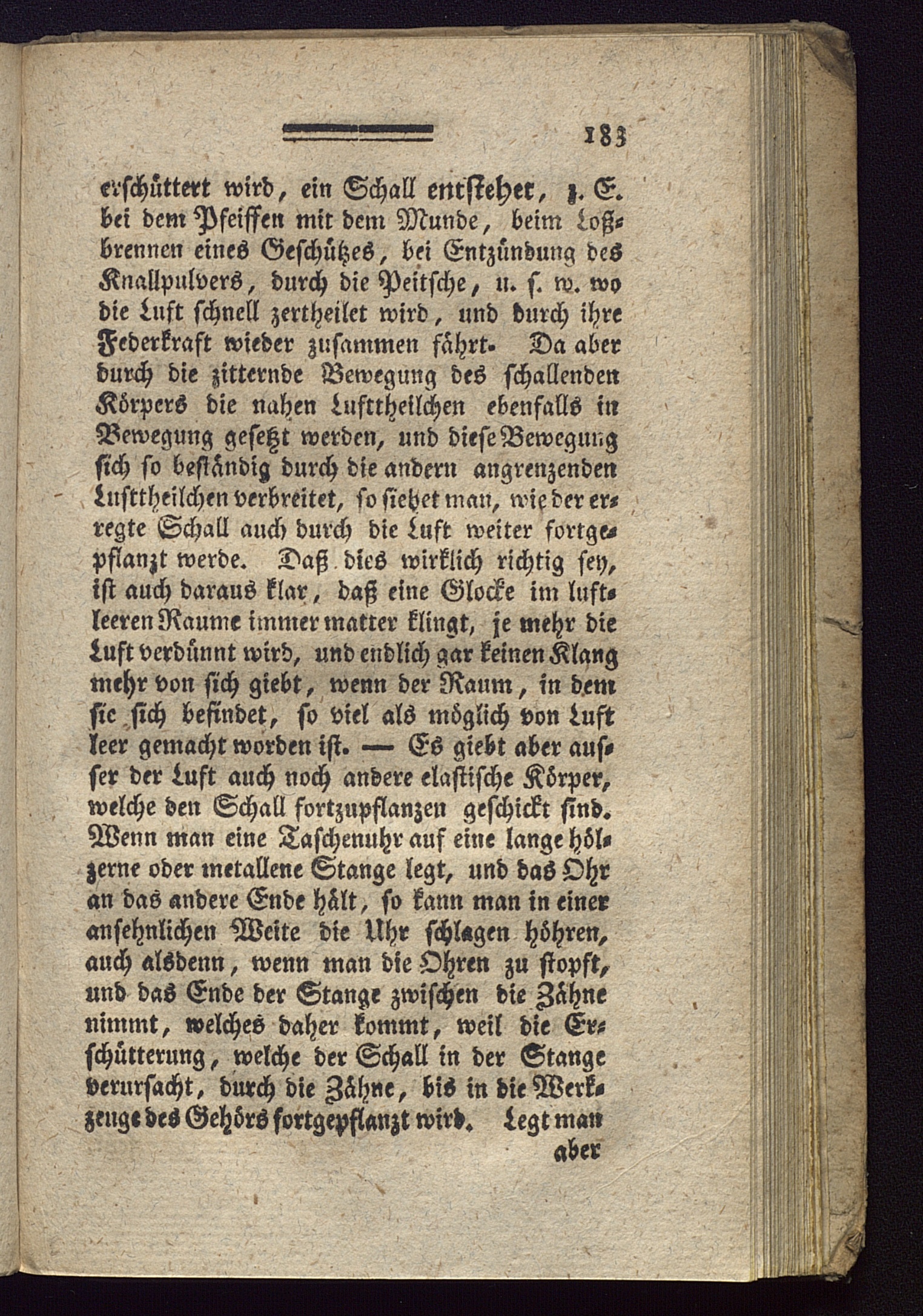 183

erschüttert wird, ein Schall entstehet, z. E. bei dem Pfeiffen mit dem Munde, beim Loßbrennen eines Geschützes, bei Entzündung des Knallpulvers, durch die Peitsche, u. s. w. wo die Luft schnell zertheilet wird, und durch ihre Federkraft wieder zusammen fährt. Da aber durch die zitternde Bewegung des schallenden Körpers die nahen Lufttheilchen ebenfalls in Bewegung gesetzt werden, und diese Bewegung sich so beständig durch die andern angrenzenden Lufttheilchen verbreitet, so siehet man, wie der erregte Schall auch durch die Luft weiter fortgepflanzt werde. Daß dies wirklich richtig sey, ist auch daraus klar, daß eine Glocke im luftleeren Raume immer matter klingt, je mehr die Luft verdünnt wird, und endlich gar keinen Klang mehr von sich giebt, wenn der Raum, in dem sie sich befindet, so viel als möglich von Luft leer gemacht worden ist. — Es giebt aber ausser der Luft auch noch andere elastische Körper, welche den Schall fortzupflanzen geschickt sind. Wenn man eine Taschenuhr auf eine lange hölzerne oder metallene Stange legt, und das Ohr an das andere Ende hält, so kann man in einer ansehnlichen Weite die Uhr schlagen höhren, auch alsdenn, wenn man die Ohren zu stopft, und das Ende der Stange zwischen die Zähne nimmt, welches daher kommt, weil die Erschütterung, welche der Schall in der Stange verursacht, durch die Zähne, bis in die Werkzeuge des Gehörs fortgepflanzt wird. Legt man aber